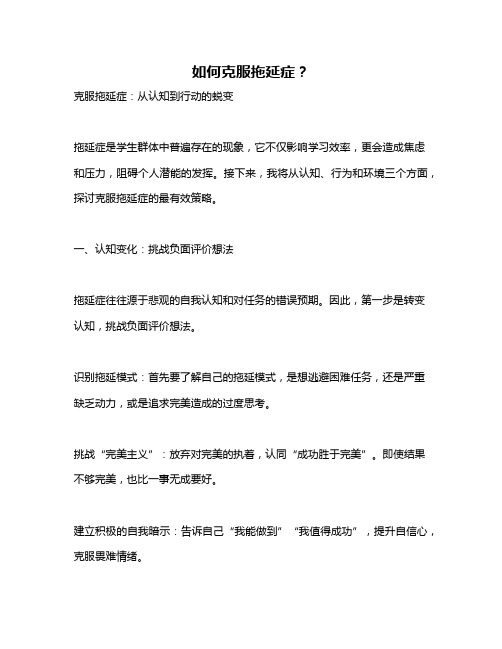 如何克服拖延症？

克服拖延症：从认知到行动的蜕变

拖延症是学生群体中普遍存在的现象，它不仅影响学习效率，更会造成焦虑和压力，阻碍个人潜能的发挥。接下来，我将从认知、行为和环境三个方面，探讨克服拖延症的最有效策略。

一、认知变化：挑战负面评价想法

拖延症往往源于悲观的自我认知和对任务的错误预期。因此，第一步是转变认知，挑战负面评价想法。

识别拖延模式：首先要了解自己的拖延模式，是想逃避困难任务，还是严重缺乏动力，或是追求完美造成的过度思考。

挑战“完美主义”：放弃对完美的执着，认同“成功胜于完美”。即使结果不够完美，也比一事无成要好。

建立积极的自我暗示：告诉自己“我能做到”“我值得成功”，提升自信心，克服畏难情绪。